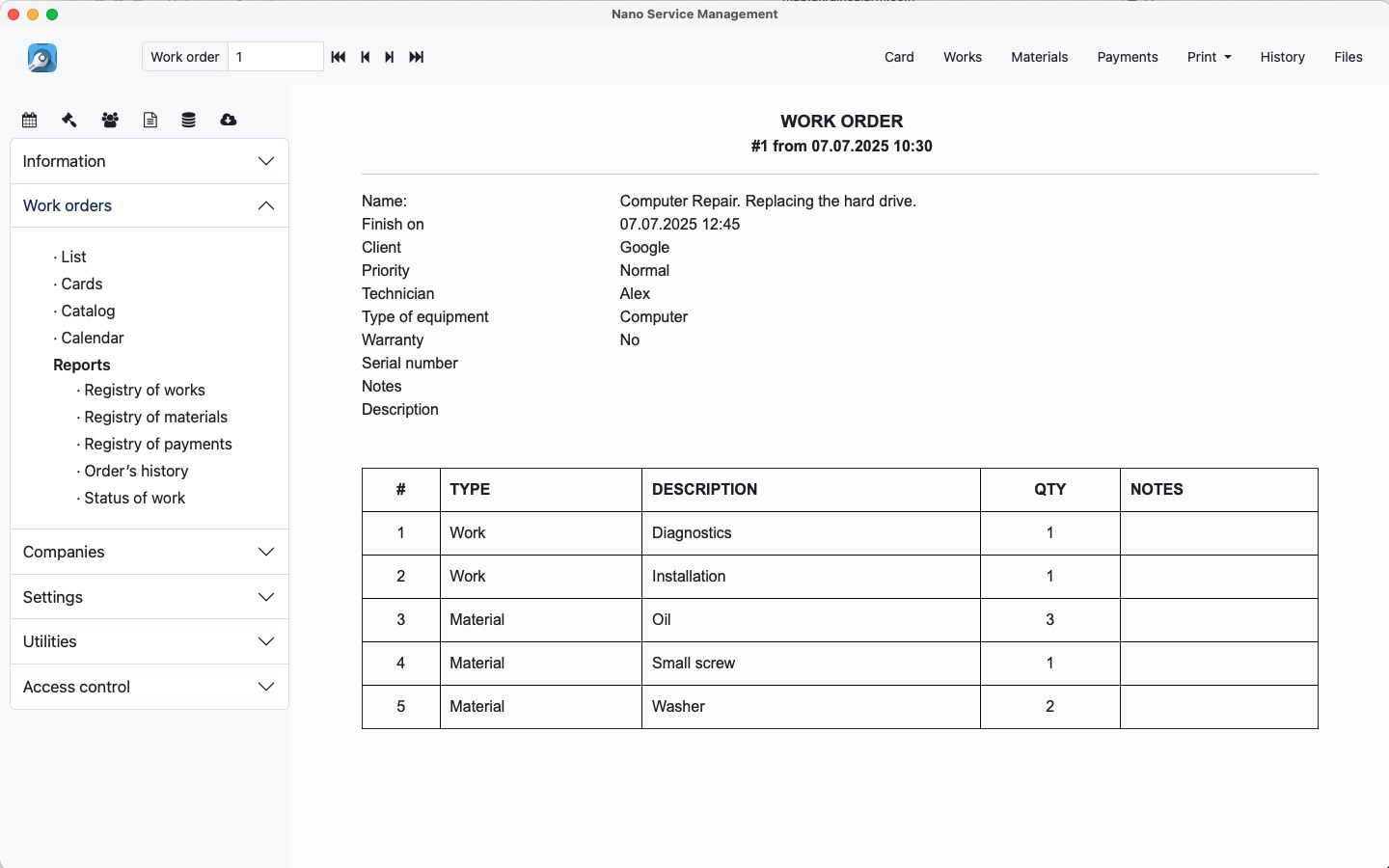 Nano Service Management

Work order 1

Card Works Materials Payments Print History Files

Information

Work orders

· List
· Cards
· Catalog
· Calendar
Reports
· Registry of works
· Registry of materials
· Registry of payments
· Order's history
· Status of work

Companies

Settings

Utilities

Access control

WORK ORDER
#1 from 07.07.2025 10:30

Name: Computer Repair. Replacing the hard drive.
Finish on 07.07.2025 12:45
Client Google
Priority Normal
Technician Alex
Type of equipment Computer
Warranty No
Serial number
Notes
Description

| # | TYPE | DESCRIPTION | QTY | NOTES |
|---|---|---|---|---|
| 1 | Work | Diagnostics | 1 | |
| 2 | Work | Installation | 1 | |
| 3 | Material | Oil | 3 | |
| 4 | Material | Small screw | 1 | |
| 5 | Material | Washer | 2 | |